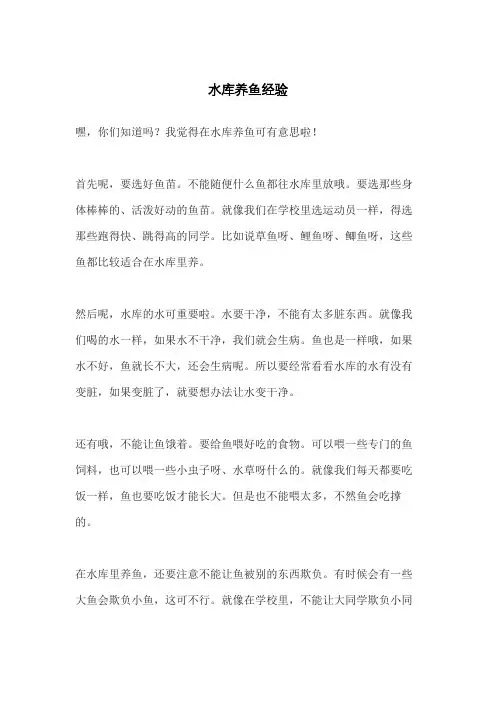 水库养鱼经验

嘿，你们知道吗？我觉得在水库养鱼可有意思啦！

首先呢，要选好鱼苗。不能随便什么鱼都往水库里放哦。要选那些身体棒棒的、活泼好动的鱼苗。就像我们在学校里选运动员一样，得选那些跑得快、跳得高的同学。比如说草鱼呀、鲤鱼呀、鲫鱼呀，这些鱼都比较适合在水库里养。

然后呢，水库的水可重要啦。水要干净，不能有太多脏东西。就像我们喝的水一样，如果水不干净，我们就会生病。鱼也是一样哦，如果水不好，鱼就长不大，还会生病呢。所以要经常看看水库的水有没有变脏，如果变脏了，就要想办法让水变干净。

还有哦，不能让鱼饿着。要给鱼喂好吃的食物。可以喂一些专门的鱼饲料，也可以喂一些小虫子呀、水草呀什么的。就像我们每天都要吃饭一样，鱼也要吃饭才能长大。但是也不能喂太多，不然鱼会吃撑的。

在水库里养鱼，还要注意不能让鱼被别的东西欺负。有时候会有一些大鱼会欺负小鱼，这可不行。就像在学校里，不能让大同学欺负小同